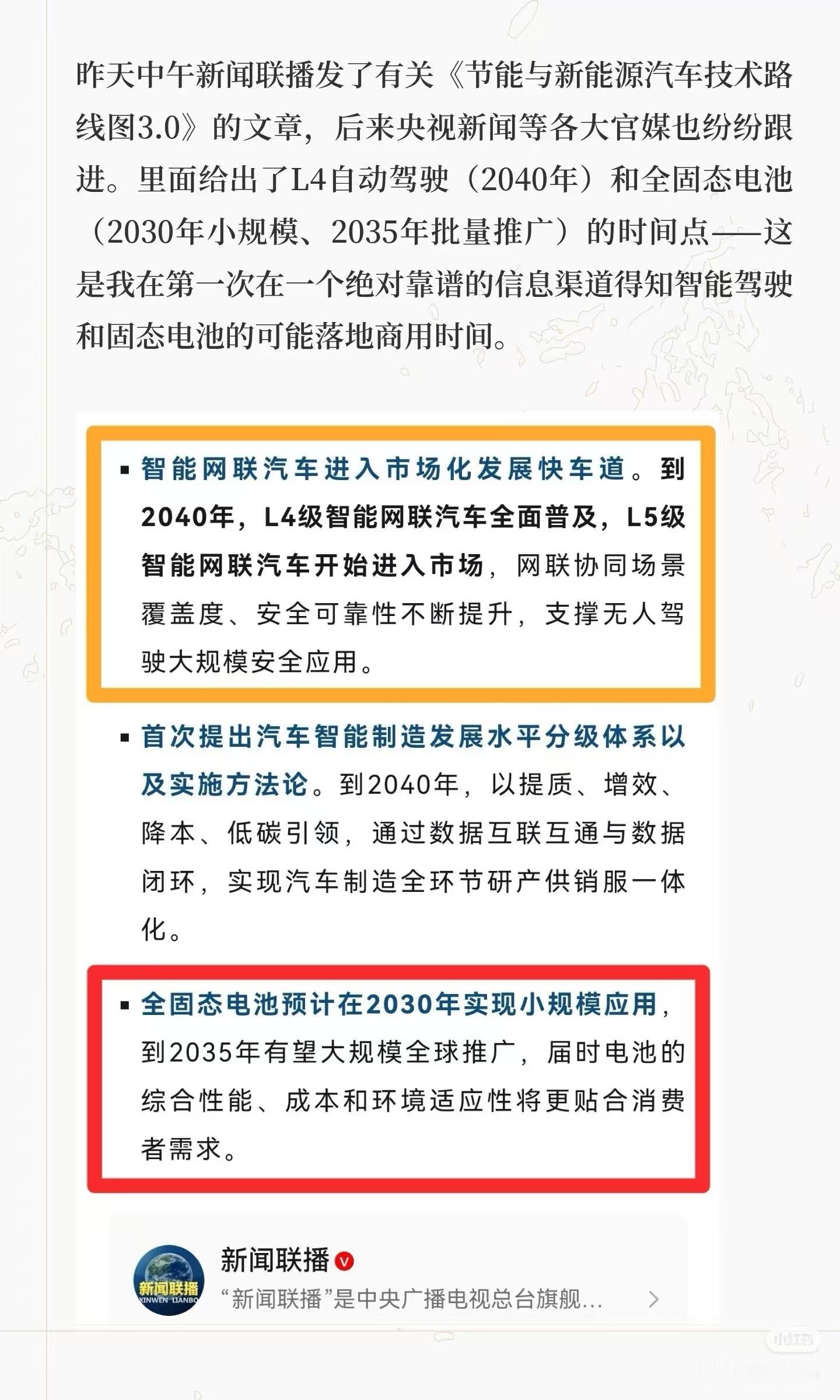 昨天中午新闻联播发了有关《节能与新能源汽车技术路线图3.0》的文章，后来央视新闻等各大官媒也纷纷跟进。里面给出了L4自动驾驶（2040年）和全固态电池（2030年小规模、2035年批量推广）的时间点——这是我在第一次在一个绝对靠谱的信息渠道得知智能驾驶和固态电池的可能落地商用时间。

▪ 智能网联汽车进入市场化发展快车道。到2040年，L4级智能网联汽车全面普及，L5级智能网联汽车开始进入市场，网联协同场景覆盖度、安全可靠性不断提升，支撑无人驾驶大规模安全应用。

▪ 首次提出汽车智能制造发展水平分级体系以及实施方法论。到2040年，以提质、增效、降本、低碳引领，通过数据互联互通与数据闭环，实现汽车制造全环节研产供销服一体化。

▪ 全固态电池预计在2030年实现小规模应用，到2035年有望大规模全球推广，届时电池的综合性能、成本和环境适应性将更贴合消费者需求。

新闻联播
XINWEN LIANBO
新闻联播
“新闻联播”是中央广播电视总台旗舰...
小红书